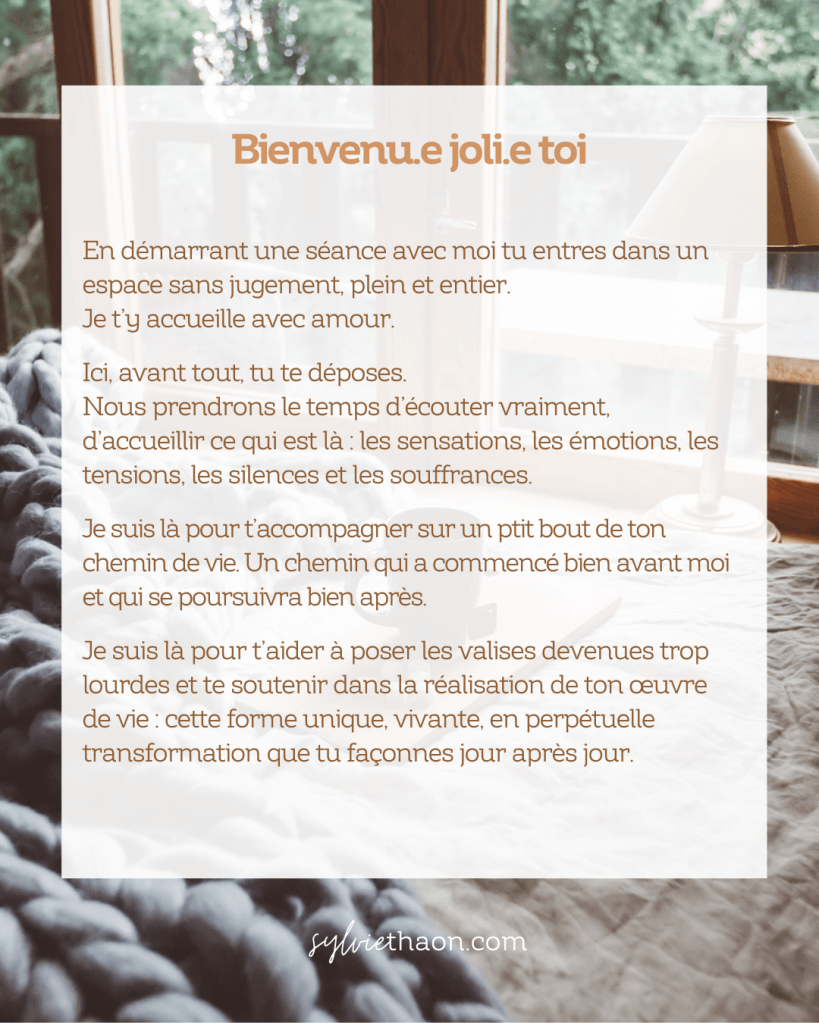 Bienvenu.e joli.e toi

En démarrant une séance avec moi tu entres dans un espace sans jugement, plein et entier.
Je t'y accueille avec amour.

Ici, avant tout, tu te déposes.
Nous prendrons le temps d'écouter vraiment, d'accueillir ce qui est là : les sensations, les émotions, les tensions, les silences et les souffrances.

Je suis là pour t'accompagner sur un ptit bout de ton chemin de vie. Un chemin qui a commencé bien avant moi et qui se poursuivra bien après.

Je suis là pour t'aider à poser les valises devenues trop lourdes et te soutenir dans la réalisation de ton œuvre de vie : cette forme unique, vivante, en perpétuelle transformation que tu façonnes jour après jour.

sylviethaon.com